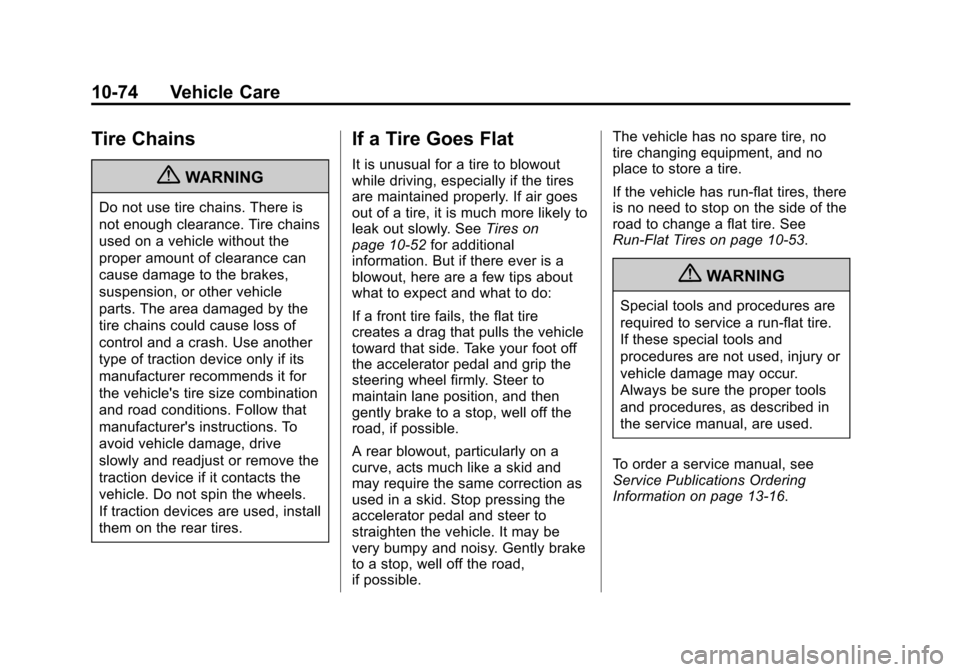 10-74 Vehicle Care

Tire Chains

WARNING

Do not use tire chains. There is not enough clearance. Tire chains used on a vehicle without the proper amount of clearance can cause damage to the brakes, suspension, or other vehicle parts. The area damaged by the tire chains could cause loss of control and a crash. Use another type of traction device only if its manufacturer recommends it for the vehicle's tire size combination and road conditions. Follow that manufacturer's instructions. To avoid vehicle damage, drive slowly and readjust or remove the traction device if it contacts the vehicle. Do not spin the wheels. If traction devices are used, install them on the rear tires.

If a Tire Goes Flat

It is unusual for a tire to blowout while driving, especially if the tires are maintained properly. If air goes out of a tire, it is much more likely to leak out slowly. See Tires on page 10-52 for additional information. But if there ever is a blowout, here are a few tips about what to expect and what to do:

If a front tire fails, the flat tire creates a drag that pulls the vehicle toward that side. Take your foot off the accelerator pedal and grip the steering wheel firmly. Steer to maintain lane position, and then gently brake to a stop, well off the road, if possible.

A rear blowout, particularly on a curve, acts much like a skid and may require the same correction as used in a skid. Stop pressing the accelerator pedal and steer to straighten the vehicle. It may be very bumpy and noisy. Gently brake to a stop, well off the road, if possible.

The vehicle has no spare tire, no tire changing equipment, and no place to store a tire.

If the vehicle has run-flat tires, there is no need to stop on the side of the road to change a flat tire. See Run-Flat Tires on page 10-53.

WARNING

Special tools and procedures are required to service a run-flat tire. If these special tools and procedures are not used, injury or vehicle damage may occur. Always be sure the proper tools and procedures, as described in the service manual, are used.

To order a service manual, see Service Publications Ordering Information on page 13-16.

carmanualsonline.info